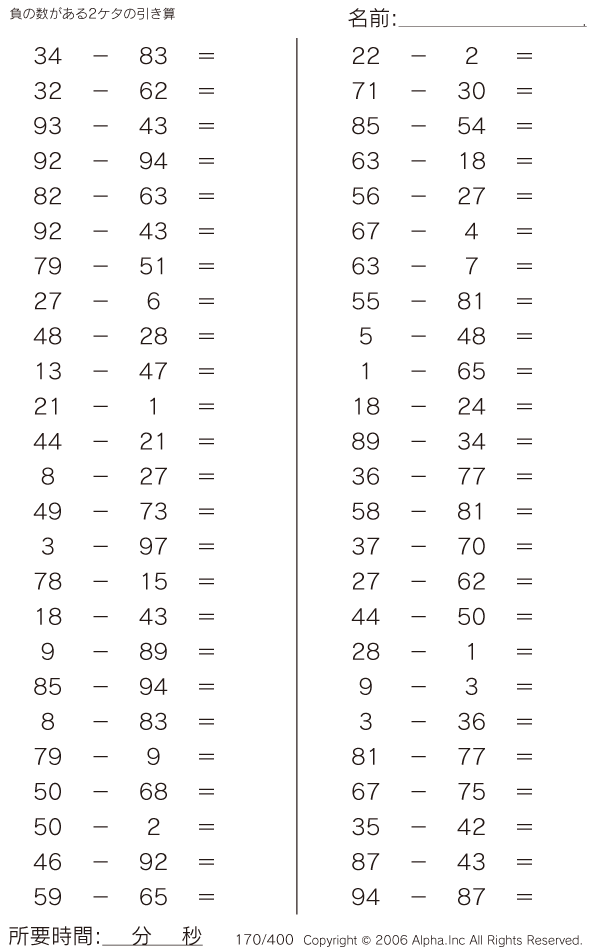 負の数がある2ケタの引き算

名前:

$34 - 83 =$
$32 - 62 =$
$93 - 43 =$
$92 - 94 =$
$82 - 63 =$
$92 - 43 =$
$79 - 51 =$
$27 - 6 =$
$48 - 28 =$
$13 - 47 =$
$21 - 1 =$
$44 - 21 =$
$8 - 27 =$
$49 - 73 =$
$3 - 97 =$
$78 - 15 =$
$18 - 43 =$
$9 - 89 =$
$85 - 94 =$
$8 - 83 =$
$79 - 9 =$
$50 - 68 =$
$50 - 2 =$
$46 - 92 =$
$59 - 65 =$

$22 - 2 =$
$71 - 30 =$
$85 - 54 =$
$63 - 18 =$
$56 - 27 =$
$67 - 4 =$
$63 - 7 =$
$55 - 81 =$
$5 - 48 =$
$1 - 65 =$
$18 - 24 =$
$89 - 34 =$
$36 - 77 =$
$58 - 81 =$
$37 - 70 =$
$27 - 62 =$
$44 - 50 =$
$28 - 1 =$
$9 - 3 =$
$3 - 36 =$
$81 - 77 =$
$67 - 75 =$
$35 - 42 =$
$87 - 43 =$
$94 - 87 =$

所要時間: 分 秒

170/400 Copyright © 2006 Alpha.Inc All Rights Reserved.